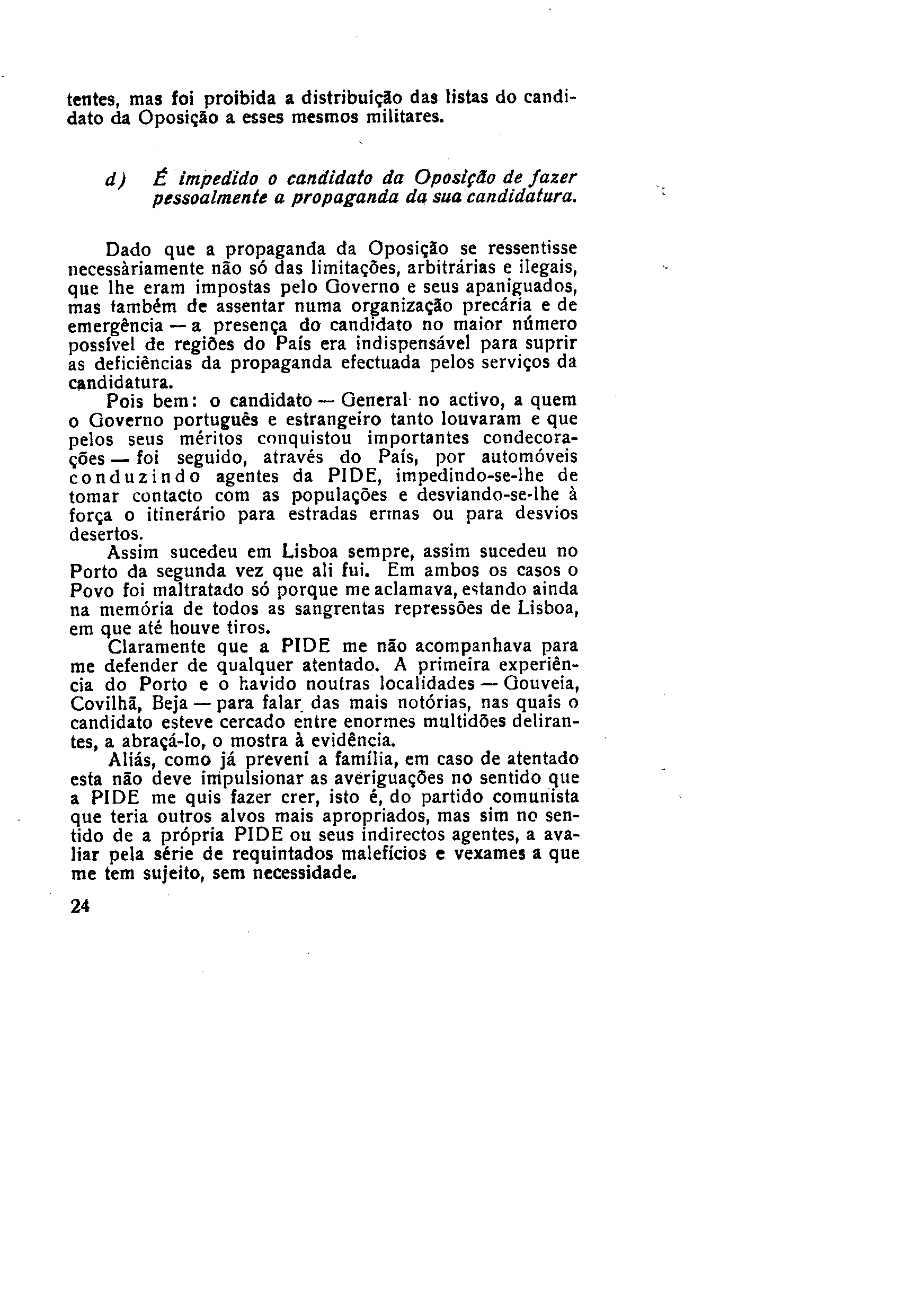 tentes, mas foi proibida a distribuição das listas do candidato da Oposição a esses mesmos militares.

d) É impedido o candidato da Oposição de fazer pessoalmente a propaganda da sua candidatura.

Dado que a propaganda da Oposição se ressentisse necessàriamente não só das limitações, arbitrárias e ilegais, que lhe eram impostas pelo Governo e seus apaniguados, mas também de assentar numa organização precária e de emergência — a presença do candidato no maior número possível de regiões do País era indispensável para suprir as deficiências da propaganda efectuada pelos serviços da candidatura.

Pois bem: o candidato — General no activo, a quem o Governo português e estrangeiro tanto louvaram e que pelos seus méritos conquistou importantes condecorações — foi seguido, através do País, por automóveis conduzindo agentes da PIDE, impedindo-se-lhe de tomar contacto com as populações e desviando-se-lhe à força o itinerário para estradas ermas ou para desvios desertos.

Assim sucedeu em Lisboa sempre, assim sucedeu no Porto da segunda vez que ali fui. Em ambos os casos o Povo foi maltratado só porque me aclamava, estando ainda na memória de todos as sangrentas repressões de Lisboa, em que até houve tiros.

Claramente que a PIDE me não acompanhava para me defender de qualquer atentado. A primeira experiência do Porto e o havido noutras localidades — Gouveia, Covilhã, Beja — para falar das mais notórias, nas quais o candidato esteve cercado entre enormes multidões delirantes, a abraçá-lo, o mostra à evidência.

Aliás, como já preveni a família, em caso de atentado esta não deve impulsionar as averiguações no sentido que a PIDE me quis fazer crer, isto é, do partido comunista que teria outros alvos mais apropriados, mas sim no sentido de a própria PIDE ou seus indirectos agentes, a avaliar pela série de requintados malefícios e vexames a que me tem sujeito, sem necessidade.

24